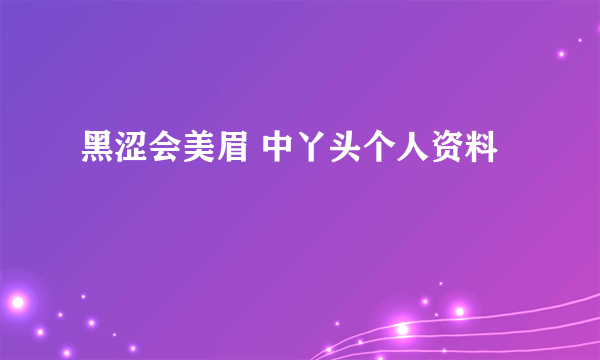 黑涩会美眉 中丫头个人资料